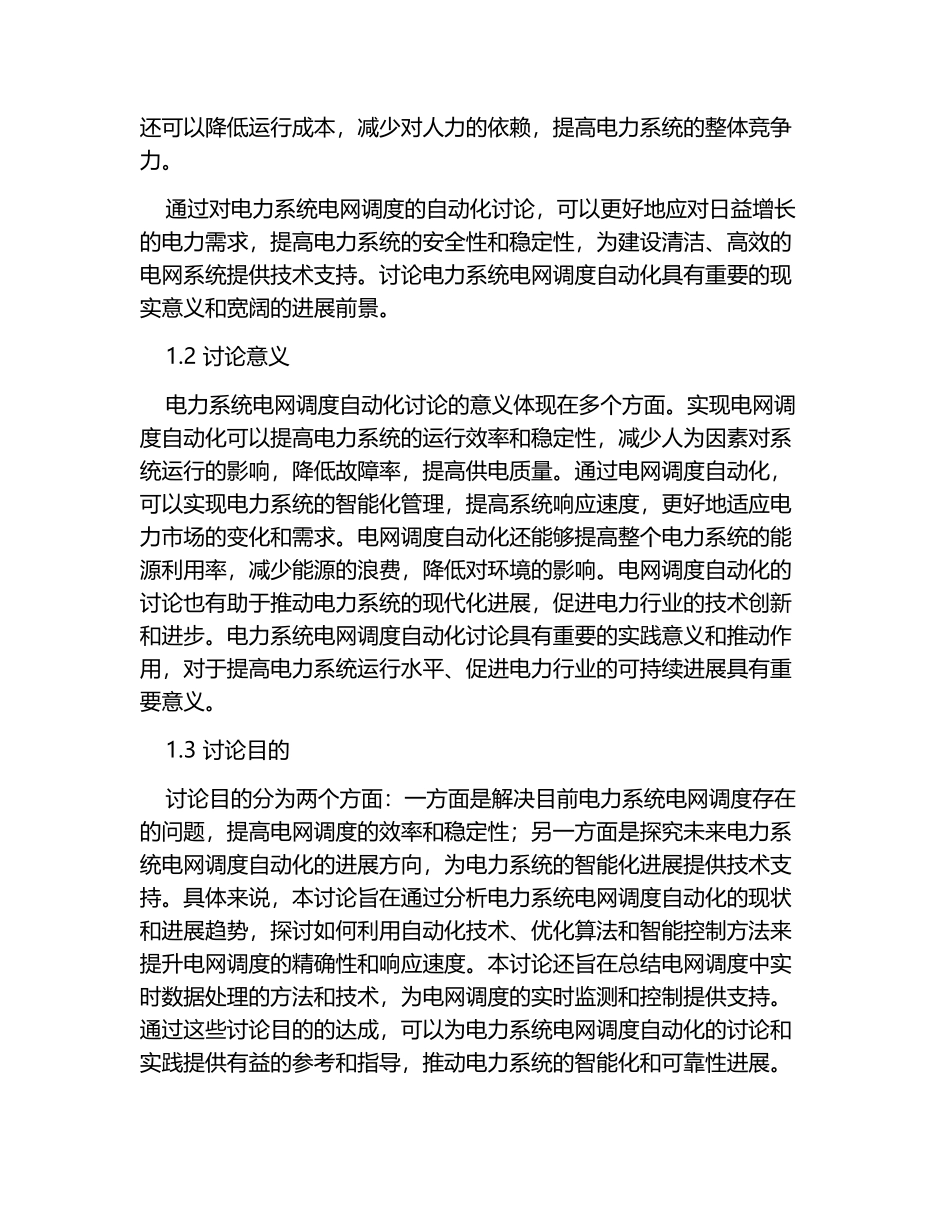 还可以降低运行成本，减少对人力的依赖，提高电力系统的整体竞争力。

通过对电力系统电网调度的自动化讨论，可以更好地应对日益增长的电力需求，提高电力系统的安全性和稳定性，为建设清洁、高效的电网系统提供技术支持。讨论电力系统电网调度自动化具有重要的现实意义和宽阔的进展前景。

1.2 讨论意义

电力系统电网调度自动化讨论的意义体现在多个方面。实现电网调度自动化可以提高电力系统的运行效率和稳定性，减少人为因素对系统运行的影响，降低故障率，提高供电质量。通过电网调度自动化，可以实现电力系统的智能化管理，提高系统响应速度，更好地适应电力市场的变化和需求。电网调度自动化还能够提高整个电力系统的能源利用率，减少能源的浪费，降低对环境的影响。电网调度自动化的讨论也有助于推动电力系统的现代化进展，促进电力行业的技术创新和进步。电力系统电网调度自动化讨论具有重要的实践意义和推动作用，对于提高电力系统运行水平、促进电力行业的可持续进展具有重要意义。

1.3 讨论目的

讨论目的分为两个方面：一方面是解决目前电力系统电网调度存在的问题，提高电网调度的效率和稳定性；另一方面是探究未来电力系统电网调度自动化的进展方向，为电力系统的智能化进展提供技术支持。具体来说，本讨论旨在通过分析电力系统电网调度自动化的现状和进展趋势，探讨如何利用自动化技术、优化算法和智能控制方法来提升电网调度的精确性和响应速度。本讨论还旨在总结电网调度中实时数据处理的方法和技术，为电网调度的实时监测和控制提供支持。通过这些讨论目的的达成，可以为电力系统电网调度自动化的讨论和实践提供有益的参考和指导，推动电力系统的智能化和可靠性进展。